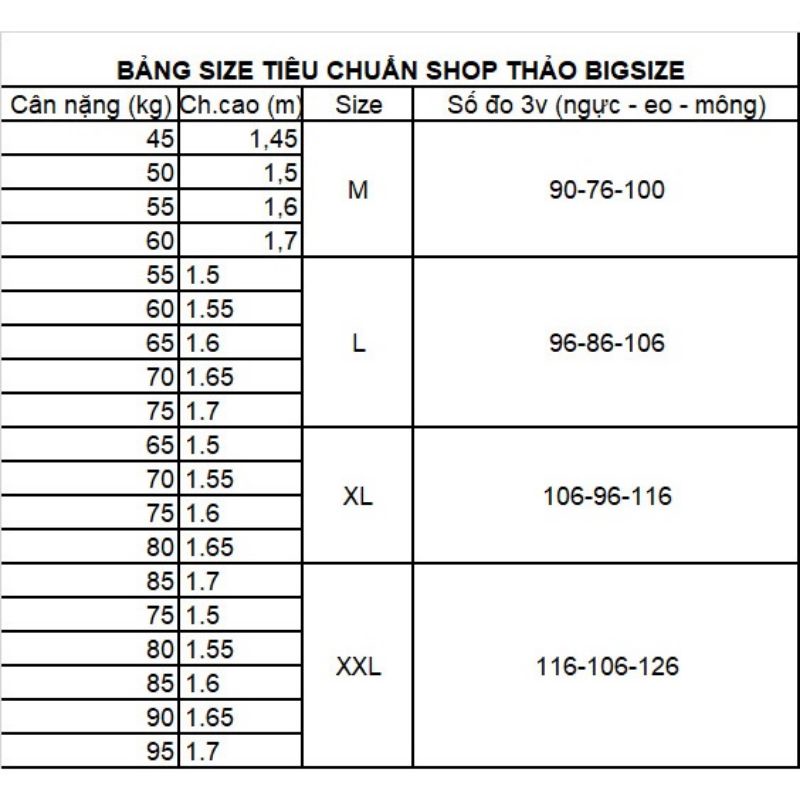 BẢNG SIZE TIÊU CHUẨN SHOP THẢO BIGSIZE

| Cân nặng (kg) | Ch.cao (m) | Size | Số đo 3v (ngực - eo - mông) |
|---|---|---|---|
| 45 | 1,45 | M | 90-76-100 |
| 50 | 1,5 | | |
| 55 | 1,6 | | |
| 60 | 1,7 | | |
| 55 | 1.5 | L | 96-86-106 |
| 60 | 1.55 | | |
| 65 | 1.6 | | |
| 70 | 1.65 | | |
| 75 | 1.7 | | |
| 65 | 1.5 | XL | 106-96-116 |
| 70 | 1.55 | | |
| 75 | 1.6 | | |
| 80 | 1.65 | | |
| 85 | 1.7 | XXL | 116-106-126 |
| 75 | 1.5 | | |
| 80 | 1.55 | | |
| 85 | 1.6 | | |
| 90 | 1.65 | | |
| 95 | 1.7 | | |